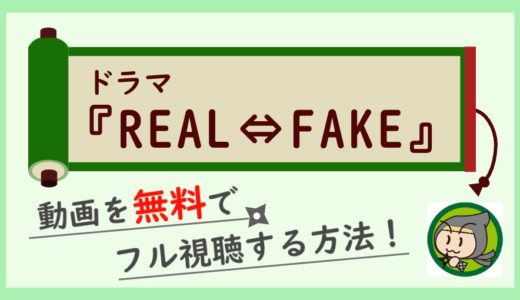 ドラマ
『REAL⇔FAKE』

動画を無料で
フル視聴する方法！